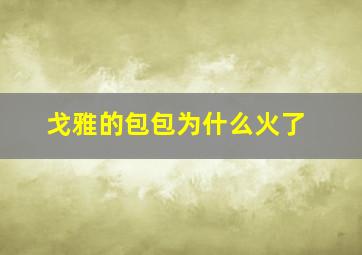 戈雅的包包为什么火了